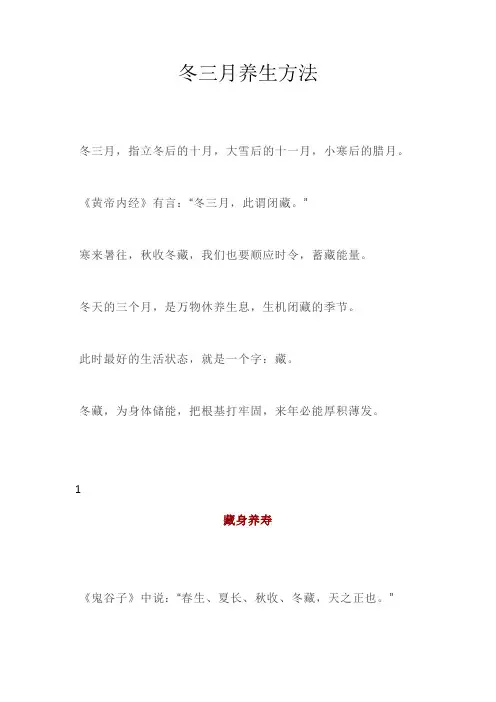 冬三月养生方法

冬三月，指立冬后的十月，大雪后的十一月，小寒后的腊月。

《黄帝内经》有言：“冬三月，此谓闭藏。”

寒来暑往，秋收冬藏，我们也要顺应时令，蓄藏能量。

冬天的三个月，是万物休养生息，生机闭藏的季节。

此时最好的生活状态，就是一个字：藏。

冬藏，为身体储能，把根基打牢固，来年必能厚积薄发。

1

藏身养寿

《鬼谷子》中说：“春生、夏长、秋收、冬藏，天之正也。”